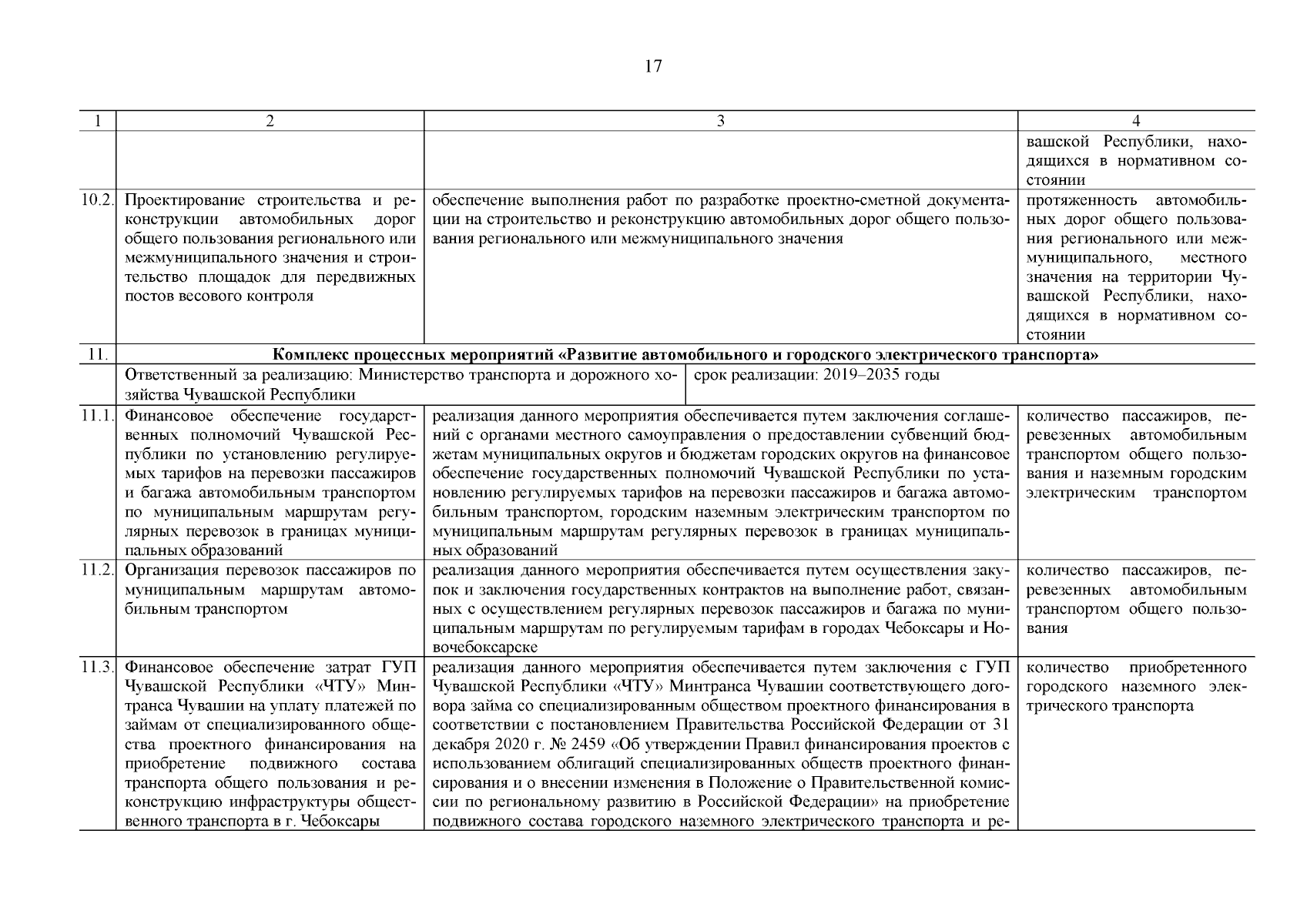 17

| 1 | 2 | 3 | 4 |
|---|---|---|---|
| | | | вашской Республики, находящихся в нормативном состоянии |
| 10.2. | Проектирование строительства и реконструкции автомобильных дорог общего пользования регионального или межмуниципального значения и строительство площадок для передвижных постов весового контроля | обеспечение выполнения работ по разработке проектно-сметной документации на строительство и реконструкцию автомобильных дорог общего пользования регионального или межмуниципального значения | протяженность автомобильных дорог общего пользования регионального или межмуниципального, местного значения на территории Чувашской Республики, находящихся в нормативном состоянии |
| 11. | **Комплекс процессных мероприятий «Развитие автомобильного и городского электрического транспорта»** | | |
| | Ответственный за реализацию: Министерство транспорта и дорожного хозяйства Чувашской Республики | срок реализации: 2019–2035 годы | |
| 11.1. | Финансовое обеспечение государственных полномочий Чувашской Республики по установлению регулируемых тарифов на перевозки пассажиров и багажа автомобильным транспортом по муниципальным маршрутам регулярных перевозок в границах муниципальных образований | реализация данного мероприятия обеспечивается путем заключения соглашений с органами местного самоуправления о предоставлении субвенций бюджетам муниципальных округов и бюджетам городских округов на финансовое обеспечение государственных полномочий Чувашской Республики по установлению регулируемых тарифов на перевозки пассажиров и багажа автомобильным транспортом, городским наземным электрическим транспортом по муниципальным маршрутам регулярных перевозок в границах муниципальных образований | количество пассажиров, перевезенных автомобильным транспортом общего пользования и наземным городским электрическим транспортом |
| 11.2. | Организация перевозок пассажиров по муниципальным маршрутам автомобильным транспортом | реализация данного мероприятия обеспечивается путем осуществления закупок и заключения государственных контрактов на выполнение работ, связанных с осуществлением регулярных перевозок пассажиров и багажа по муниципальным маршрутам по регулируемым тарифам в городах Чебоксары и Новочебоксарске | количество пассажиров, перевезенных автомобильным транспортом общего пользования |
| 11.3. | Финансовое обеспечение затрат ГУП Чувашской Республики «ЧТУ» Минтранса Чувашии на уплату платежей по займам от специализированного общества проектного финансирования на приобретение подвижного состава транспорта общего пользования и реконструкцию инфраструктуры общественного транспорта в г. Чебоксары | реализация данного мероприятия обеспечивается путем заключения с ГУП Чувашской Республики «ЧТУ» Минтранса Чувашии соответствующего договора займа со специализированным обществом проектного финансирования в соответствии с постановлением Правительства Российской Федерации от 31 декабря 2020 г. № 2459 «Об утверждении Правил финансирования проектов с использованием облигаций специализированных обществ проектного финансирования и о внесении изменения в Положение о Правительственной комиссии по региональному развитию в Российской Федерации» на приобретение подвижного состава городского наземного электрического транспорта и ре- | количество приобретенного городского наземного электрического транспорта |